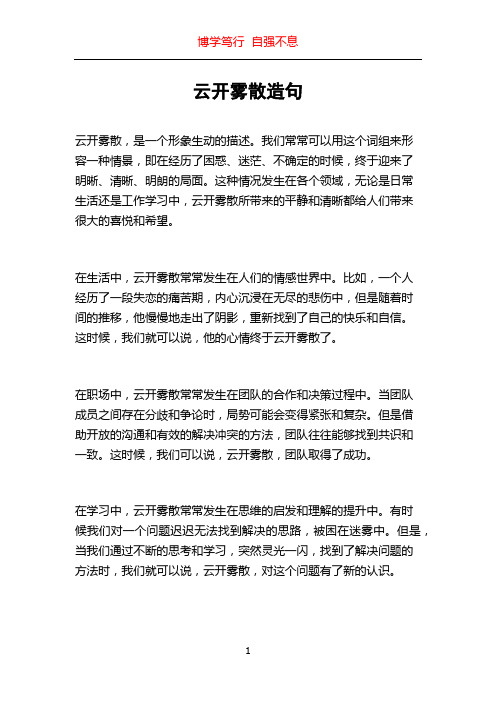 博学笃行 自强不息

云开雾散造句

云开雾散，是一个形象生动的描述。我们常常可以用这个词组来形容一种情景，即在经历了困惑、迷茫、不确定的时候，终于迎来了明晰、清晰、明朗的局面。这种情况发生在各个领域，无论是日常生活还是工作学习中，云开雾散所带来的平静和清晰都给人们带来很大的喜悦和希望。

在生活中，云开雾散常常发生在人们的情感世界中。比如，一个人经历了一段失恋的痛苦期，内心沉浸在无尽的悲伤中，但是随着时间的推移，他慢慢地走出了阴影，重新找到了自己的快乐和自信。这时候，我们就可以说，他的心情终于云开雾散了。

在职场中，云开雾散常常发生在团队的合作和决策过程中。当团队成员之间存在分歧和争论时，局势可能会变得紧张和复杂。但是借助开放的沟通和有效的解决冲突的方法，团队往往能够找到共识和一致。这时候，我们可以说，云开雾散，团队取得了成功。

在学习中，云开雾散常常发生在思维的启发和理解的提升中。有时候我们对一个问题迟迟无法找到解决的思路，被困在迷雾中。但是，当我们通过不断的思考和学习，突然灵光一闪，找到了解决问题的方法时，我们就可以说，云开雾散，对这个问题有了新的认识。

1